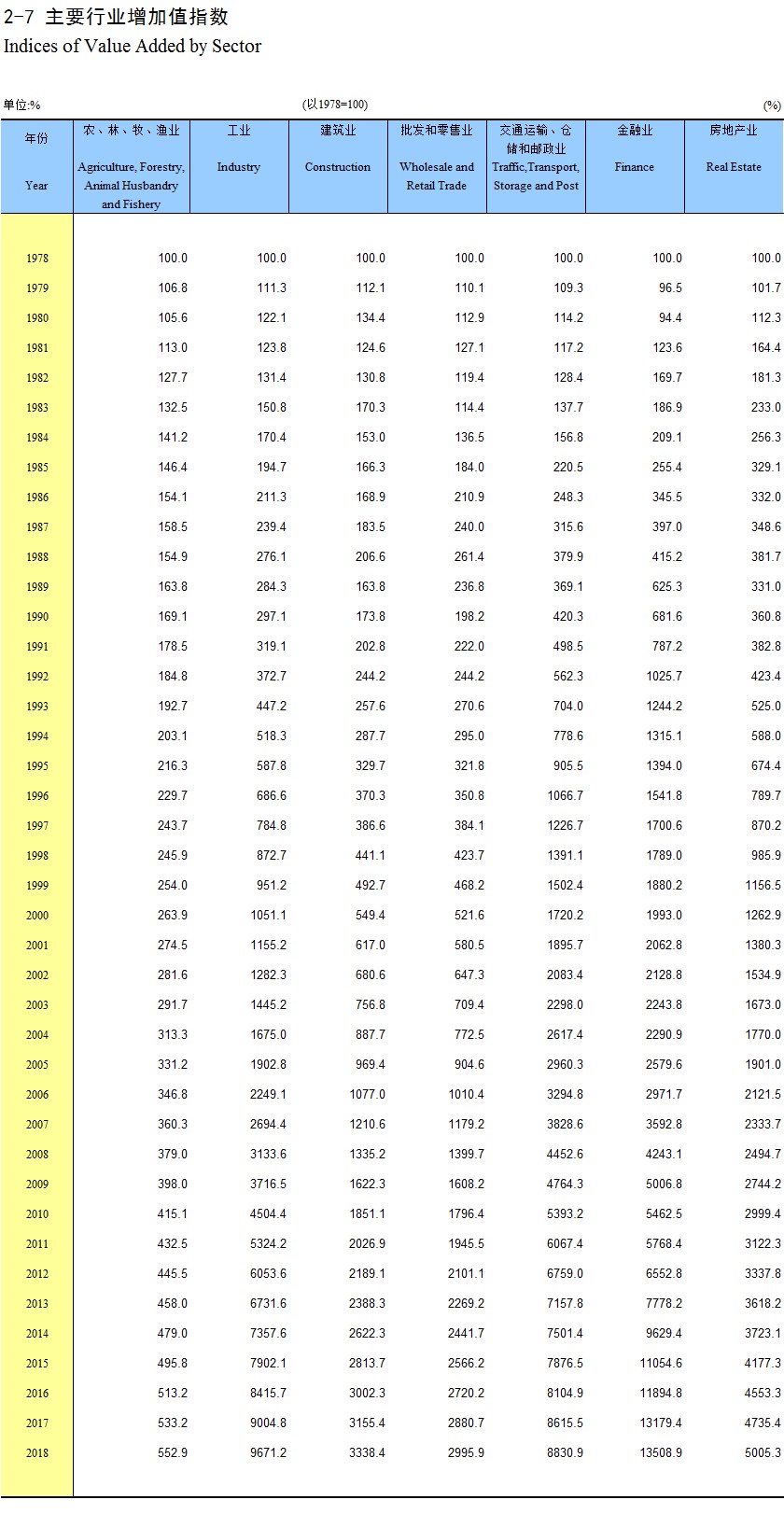 2-7 主要行业增加值指数
Indices of Value Added by Sector

单位:%　(以1978=100)　(%)

| 年份 Year | 农、林、牧、渔业 Agriculture, Forestry, Animal Husbandry and Fishery | 工业 Industry | 建筑业 Construction | 批发和零售业 Wholesale and Retail Trade | 交通运输、仓储和邮政业 Traffic,Transport, Storage and Post | 金融业 Finance | 房地产业 Real Estate |
|---|---|---|---|---|---|---|---|
| 1978 | 100.0 | 100.0 | 100.0 | 100.0 | 100.0 | 100.0 | 100.0 |
| 1979 | 106.8 | 111.3 | 112.1 | 110.1 | 109.3 | 96.5 | 101.7 |
| 1980 | 105.6 | 122.1 | 134.4 | 112.9 | 114.2 | 94.4 | 112.3 |
| 1981 | 113.0 | 123.8 | 124.6 | 127.1 | 117.2 | 123.6 | 164.4 |
| 1982 | 127.7 | 131.4 | 130.8 | 119.4 | 128.4 | 169.7 | 181.3 |
| 1983 | 132.5 | 150.8 | 170.3 | 114.4 | 137.7 | 186.9 | 233.0 |
| 1984 | 141.2 | 170.4 | 153.0 | 136.5 | 156.8 | 209.1 | 256.3 |
| 1985 | 146.4 | 194.7 | 166.3 | 184.0 | 220.5 | 255.4 | 329.1 |
| 1986 | 154.1 | 211.3 | 168.9 | 210.9 | 248.3 | 345.5 | 332.0 |
| 1987 | 158.5 | 239.4 | 183.5 | 240.0 | 315.6 | 397.0 | 348.6 |
| 1988 | 154.9 | 276.1 | 206.6 | 261.4 | 379.9 | 415.2 | 381.7 |
| 1989 | 163.8 | 284.3 | 163.8 | 236.8 | 369.1 | 625.3 | 331.0 |
| 1990 | 169.1 | 297.1 | 173.8 | 198.2 | 420.3 | 681.6 | 360.8 |
| 1991 | 178.5 | 319.1 | 202.8 | 222.0 | 498.5 | 787.2 | 382.8 |
| 1992 | 184.8 | 372.7 | 244.2 | 244.2 | 562.3 | 1025.7 | 423.4 |
| 1993 | 192.7 | 447.2 | 257.6 | 270.6 | 704.0 | 1244.2 | 525.0 |
| 1994 | 203.1 | 518.3 | 287.7 | 295.0 | 778.6 | 1315.1 | 588.0 |
| 1995 | 216.3 | 587.8 | 329.7 | 321.8 | 905.5 | 1394.0 | 674.4 |
| 1996 | 229.7 | 686.6 | 370.3 | 350.8 | 1066.7 | 1541.8 | 789.7 |
| 1997 | 243.7 | 784.8 | 386.6 | 384.1 | 1226.7 | 1700.6 | 870.2 |
| 1998 | 245.9 | 872.7 | 441.1 | 423.7 | 1391.1 | 1789.0 | 985.9 |
| 1999 | 254.0 | 951.2 | 492.7 | 468.2 | 1502.4 | 1880.2 | 1156.5 |
| 2000 | 263.9 | 1051.1 | 549.4 | 521.6 | 1720.2 | 1993.0 | 1262.9 |
| 2001 | 274.5 | 1155.2 | 617.0 | 580.5 | 1895.7 | 2062.8 | 1380.3 |
| 2002 | 281.6 | 1282.3 | 680.6 | 647.3 | 2083.4 | 2128.8 | 1534.9 |
| 2003 | 291.7 | 1445.2 | 756.8 | 709.4 | 2298.0 | 2243.8 | 1673.0 |
| 2004 | 313.3 | 1675.0 | 887.7 | 772.5 | 2617.4 | 2290.9 | 1770.0 |
| 2005 | 331.2 | 1902.8 | 969.4 | 904.6 | 2960.3 | 2579.6 | 1901.0 |
| 2006 | 346.8 | 2249.1 | 1077.0 | 1010.4 | 3294.8 | 2971.7 | 2121.5 |
| 2007 | 360.3 | 2694.4 | 1210.6 | 1179.2 | 3828.6 | 3592.8 | 2333.7 |
| 2008 | 379.0 | 3133.6 | 1335.2 | 1399.7 | 4452.6 | 4243.1 | 2494.7 |
| 2009 | 398.0 | 3716.5 | 1622.3 | 1608.2 | 4764.3 | 5006.8 | 2744.2 |
| 2010 | 415.1 | 4504.4 | 1851.1 | 1796.4 | 5393.2 | 5462.5 | 2999.4 |
| 2011 | 432.5 | 5324.2 | 2026.9 | 1945.5 | 6067.4 | 5768.4 | 3122.3 |
| 2012 | 445.5 | 6053.6 | 2189.1 | 2101.1 | 6759.0 | 6552.8 | 3337.8 |
| 2013 | 458.0 | 6731.6 | 2388.3 | 2269.2 | 7157.8 | 7778.2 | 3618.2 |
| 2014 | 479.0 | 7357.6 | 2622.3 | 2441.7 | 7501.4 | 9629.4 | 3723.1 |
| 2015 | 495.8 | 7902.1 | 2813.7 | 2566.2 | 7876.5 | 11054.6 | 4177.3 |
| 2016 | 513.2 | 8415.7 | 3002.3 | 2720.2 | 8104.9 | 11894.8 | 4553.3 |
| 2017 | 533.2 | 9004.8 | 3155.4 | 2880.7 | 8615.5 | 13179.4 | 4735.4 |
| 2018 | 552.9 | 9671.2 | 3338.4 | 2995.9 | 8830.9 | 13508.9 | 5005.3 |